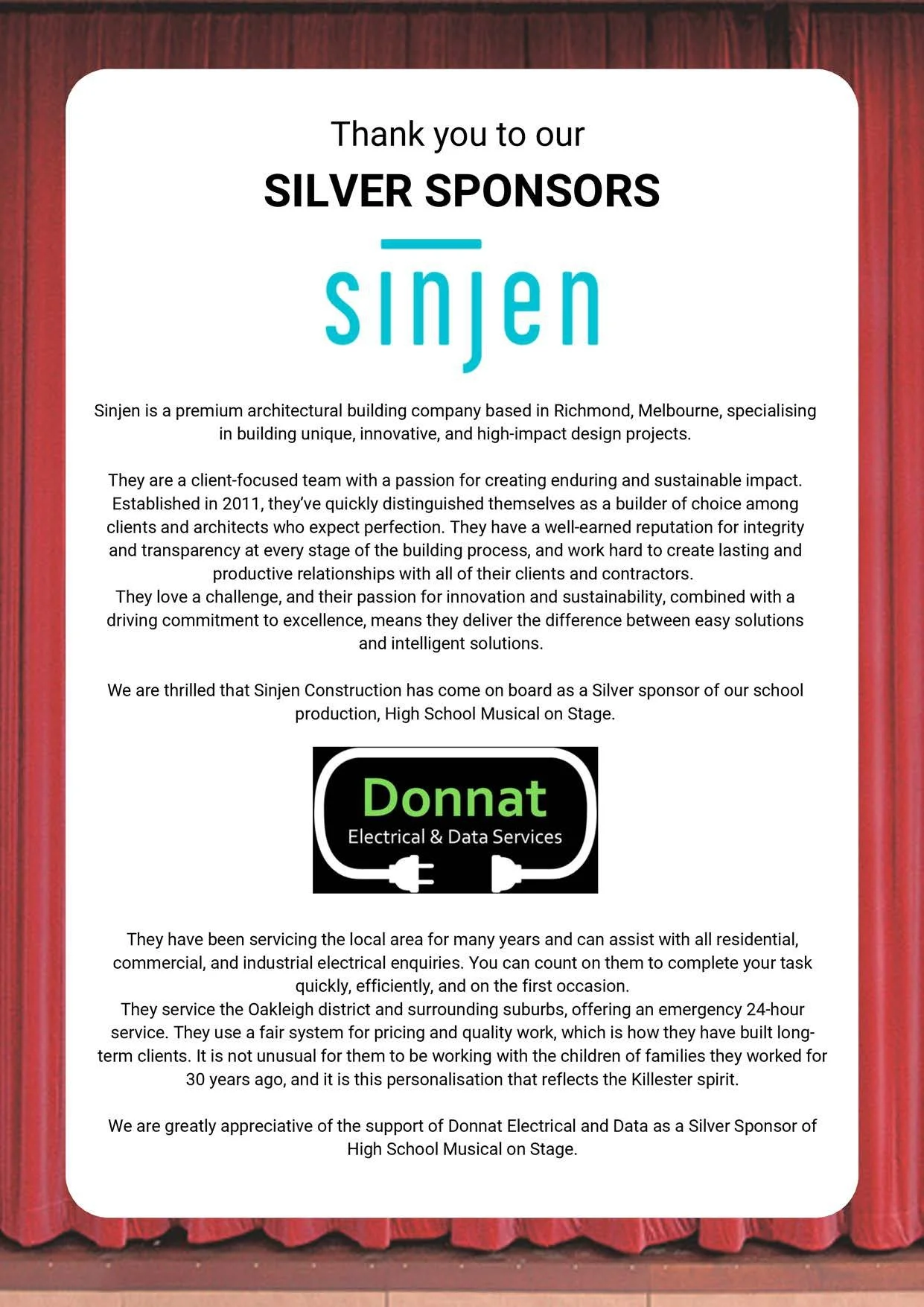 Thank you to our
SILVER SPONSORS

sinjen

Sinjen is a premium architectural building company based in Richmond, Melbourne, specialising in building unique, innovative, and high-impact design projects.

They are a client-focused team with a passion for creating enduring and sustainable impact. Established in 2011, they've quickly distinguished themselves as a builder of choice among clients and architects who expect perfection. They have a well-earned reputation for integrity and transparency at every stage of the building process, and work hard to create lasting and productive relationships with all of their clients and contractors.
They love a challenge, and their passion for innovation and sustainability, combined with a driving commitment to excellence, means they deliver the difference between easy solutions and intelligent solutions.

We are thrilled that Sinjen Construction has come on board as a Silver sponsor of our school production, High School Musical on Stage.

Donnat
Electrical & Data Services

They have been servicing the local area for many years and can assist with all residential, commercial, and industrial electrical enquiries. You can count on them to complete your task quickly, efficiently, and on the first occasion.
They service the Oakleigh district and surrounding suburbs, offering an emergency 24-hour service. They use a fair system for pricing and quality work, which is how they have built long-term clients. It is not unusual for them to be working with the children of families they worked for 30 years ago, and it is this personalisation that reflects the Killester spirit.

We are greatly appreciative of the support of Donnat Electrical and Data as a Silver Sponsor of High School Musical on Stage.